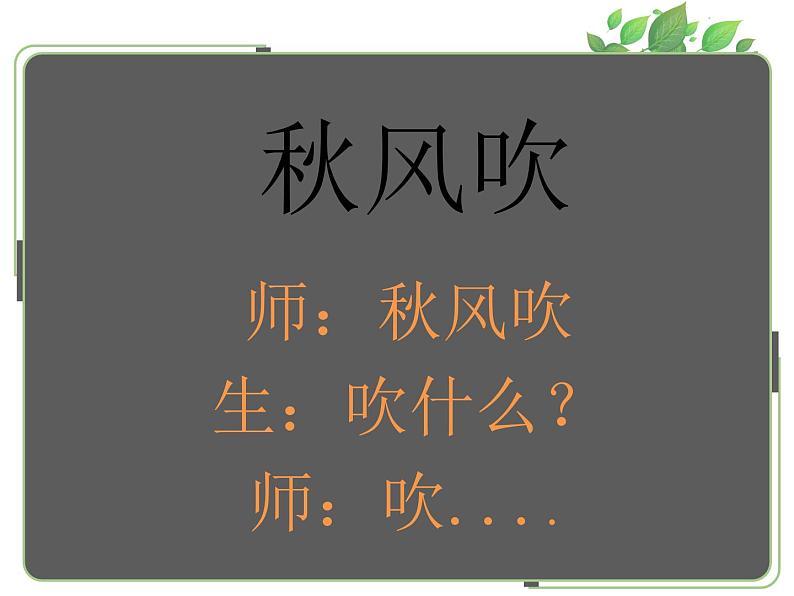 秋风吹

师：秋风吹
生：吹什么？
师：吹....